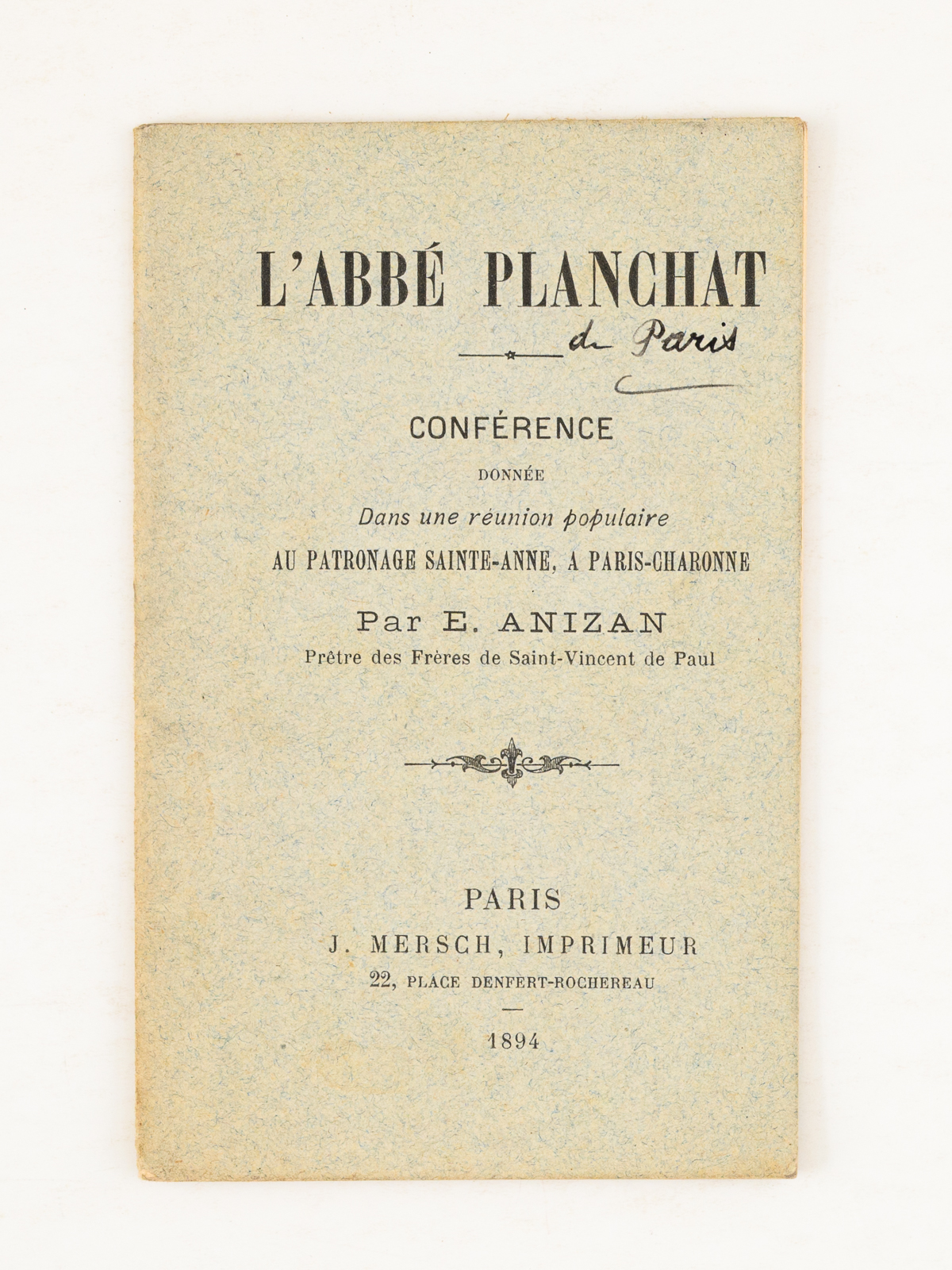 L'ABBÉ PLANCHAT

de Paris

CONFÉRENCE

DONNÉE

Dans une réunion populaire

AU PATRONAGE SAINTE-ANNE, A PARIS-CHARONNE

Par E. ANIZAN

Prêtre des Frères de Saint-Vincent de Paul

PARIS

J. MERSCH, IMPRIMEUR

22, PLACE DENFERT-ROCHEREAU

1894